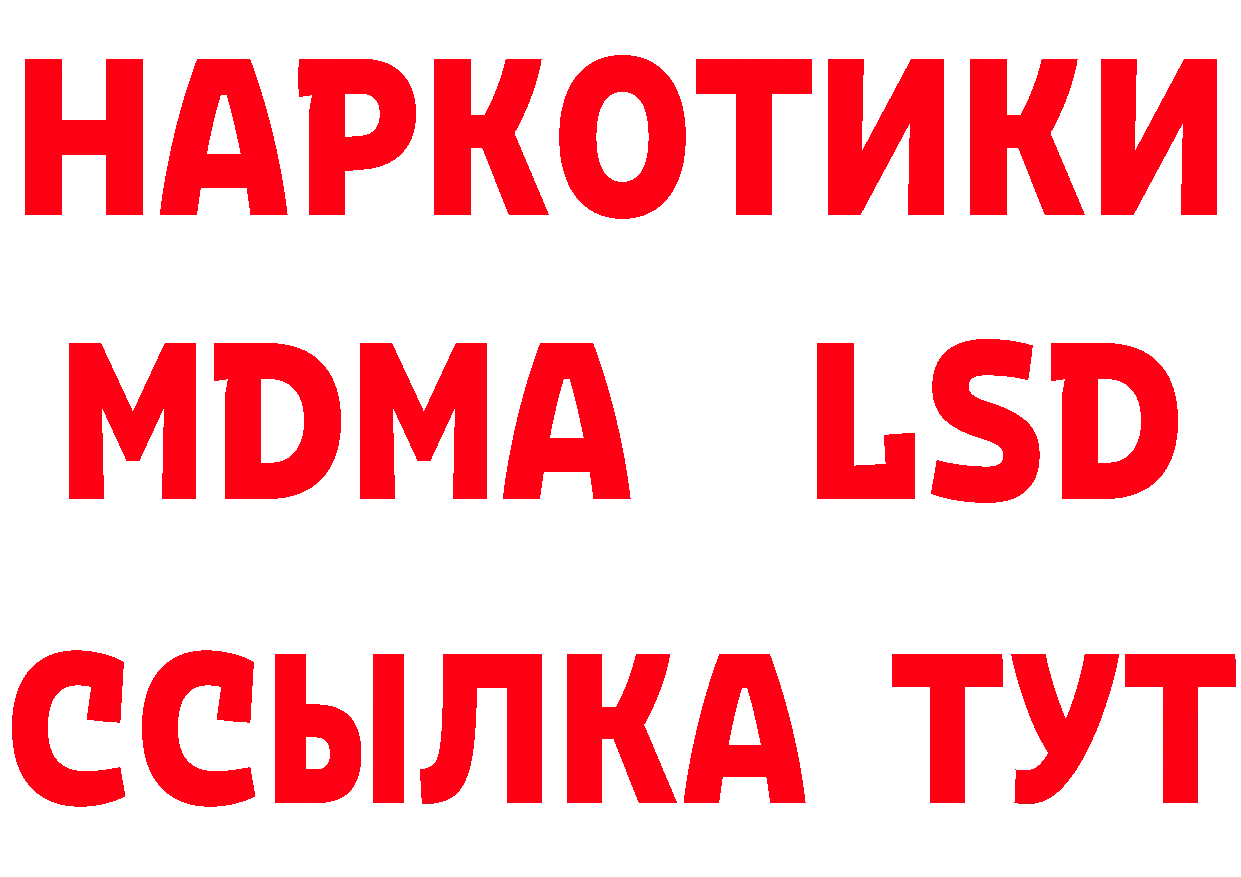 НАРКОТИКИ
MDMA LSD
ССЫЛКА ТУТ